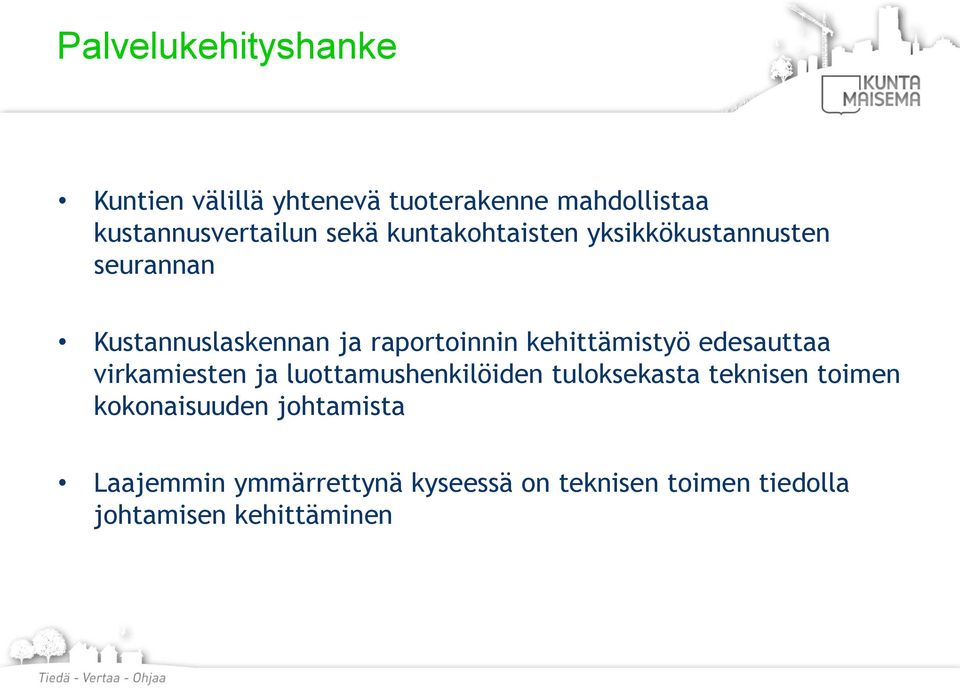 Palvelukehityshanke

KUNTA MAISEMA

• Kuntien välillä yhtenevä tuoterakenne mahdollistaa kustannusvertailun sekä kuntakohtaisten yksikkökustannusten seurannan

• Kustannuslaskennan ja raportoinnin kehittämistyö edesauttaa virkamiesten ja luottamushenkilöiden tuloksekasta teknisen toimen kokonaisuuden johtamista

• Laajemmin ymmärrettynä kyseessä on teknisen toimen tiedolla johtamisen kehittäminen

Tiedä - Vertaa - Ohjaa